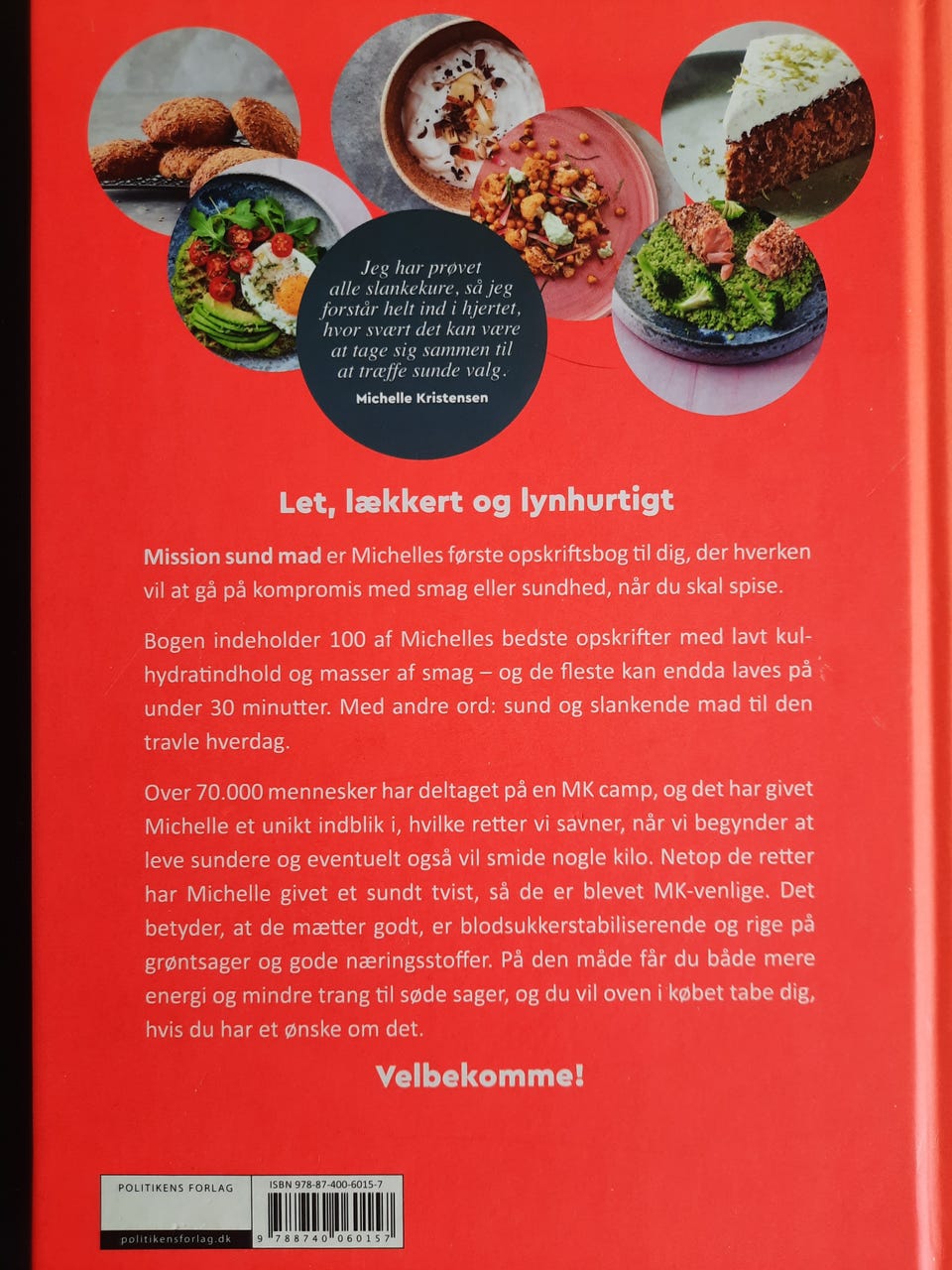 Jeg har prøvet alle slankekure, så jeg forstår helt ind i hjertet, hvor svært det kan være at tage sig sammen til at træffe sunde valg.

Michelle Kristensen

Let, lækkert og lynhurtigt

Mission sund mad er Michelles første opskriftsbog til dig, der hverken vil at gå på kompromis med smag eller sundhed, når du skal spise.

Bogen indeholder 100 af Michelles bedste opskrifter med lavt kulhydratindhold og masser af smag – og de fleste kan endda laves på under 30 minutter. Med andre ord: sund og slankende mad til den travle hverdag.

Over 70.000 mennesker har deltaget på en MK camp, og det har givet Michelle et unikt indblik i, hvilke retter vi savner, når vi begynder at leve sundere og eventuelt også vil smide nogle kilo. Netop de retter har Michelle givet et sundt tvist, så de er blevet MK-venlige. Det betyder, at de mætter godt, er blodsukkerstabiliserende og rige på grøntsager og gode næringsstoffer. På den måde får du både mere energi og mindre trang til søde sager, og du vil oven i købet tabe dig, hvis du har et ønske om det.

Velbekomme!

POLITIKENS FORLAG

politikensforlag.dk

ISBN 978-87-400-6015-7

9 788740 060157